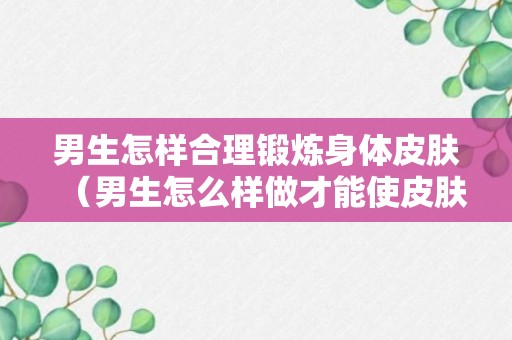 男生怎样合理锻炼身体皮肤（男生怎么样做才能使皮肤